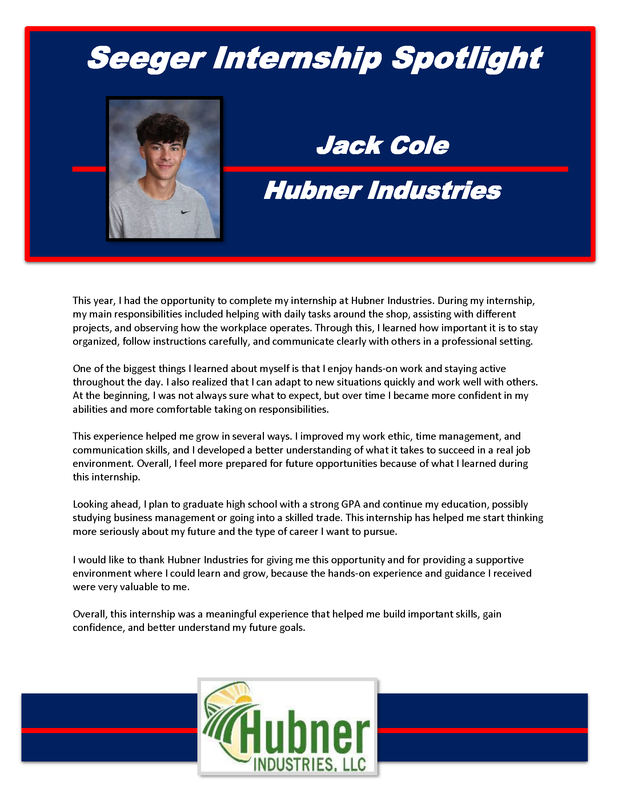 Seeger Internship Spotlight

Jack Cole

Hubner Industries

This year, I had the opportunity to complete my internship at Hubner Industries. During my internship, my main responsibilities included helping with daily tasks around the shop, assisting with different projects, and observing how the workplace operates. Through this, I learned how important it is to stay organized, follow instructions carefully, and communicate clearly with others in a professional setting.

One of the biggest things I learned about myself is that I enjoy hands-on work and staying active throughout the day. I also realized that I can adapt to new situations quickly and work well with others. At the beginning, I was not always sure what to expect, but over time I became more confident in my abilities and more comfortable taking on responsibilities.

This experience helped me grow in several ways. I improved my work ethic, time management, and communication skills, and I developed a better understanding of what it takes to succeed in a real job environment. Overall, I feel more prepared for future opportunities because of what I learned during this internship.

Looking ahead, I plan to graduate high school with a strong GPA and continue my education, possibly studying business management or going into a skilled trade. This internship has helped me start thinking more seriously about my future and the type of career I want to pursue.

I would like to thank Hubner Industries for giving me this opportunity and for providing a supportive environment where I could learn and grow, because the hands-on experience and guidance I received were very valuable to me.

Overall, this internship was a meaningful experience that helped me build important skills, gain confidence, and better understand my future goals.

Hubner
INDUSTRIES, LLC